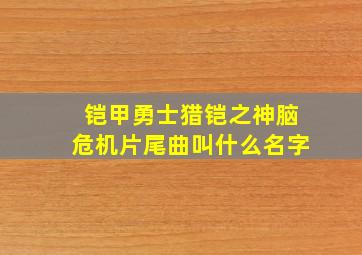 铠甲勇士猎铠之神脑危机片尾曲叫什么名字